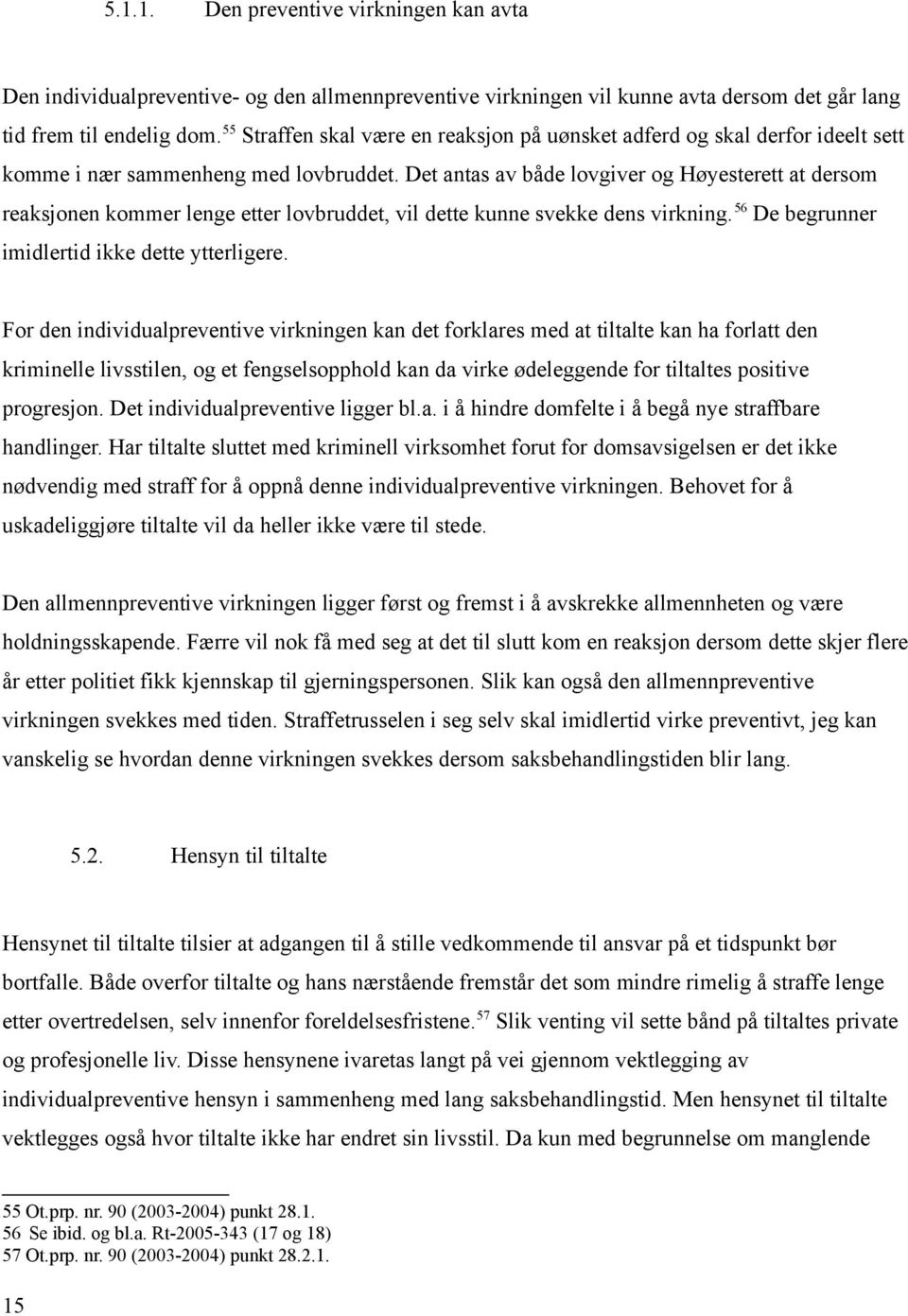 5.1.1. Den preventive virkningen kan avta

Den individualpreventive- og den allmennpreventive virkningen vil kunne avta dersom det går lang tid frem til endelig dom.$^{55}$ Straffen skal være en reaksjon på uønsket adferd og skal derfor ideelt sett komme i nær sammenheng med lovbruddet. Det antas av både lovgiver og Høyesterett at dersom reaksjonen kommer lenge etter lovbruddet, vil dette kunne svekke dens virkning.$^{56}$ De begrunner imidlertid ikke dette ytterligere.

For den individualpreventive virkningen kan det forklares med at tiltalte kan ha forlatt den kriminelle livsstilen, og et fengselsopphold kan da virke ødeleggende for tiltaltes positive progresjon. Det individualpreventive ligger bl.a. i å hindre domfelte i å begå nye straffbare handlinger. Har tiltalte sluttet med kriminell virksomhet forut for domsavsigelsen er det ikke nødvendig med straff for å oppnå denne individualpreventive virkningen. Behovet for å uskadeliggjøre tiltalte vil da heller ikke være til stede.

Den allmennpreventive virkningen ligger først og fremst i å avskrekke allmennheten og være holdningsskapende. Færre vil nok få med seg at det til slutt kom en reaksjon dersom dette skjer flere år etter politiet fikk kjennskap til gjerningspersonen. Slik kan også den allmennpreventive virkningen svekkes med tiden. Straffetrusselen i seg selv skal imidlertid virke preventivt, jeg kan vanskelig se hvordan denne virkningen svekkes dersom saksbehandlingstiden blir lang.

5.2. Hensyn til tiltalte

Hensynet til tiltalte tilsier at adgangen til å stille vedkommende til ansvar på et tidspunkt bør bortfalle. Både overfor tiltalte og hans nærstående fremstår det som mindre rimelig å straffe lenge etter overtredelsen, selv innenfor foreldelsesfristene.$^{57}$ Slik venting vil sette bånd på tiltaltes private og profesjonelle liv. Disse hensynene ivaretas langt på vei gjennom vektlegging av individualpreventive hensyn i sammenheng med lang saksbehandlingstid. Men hensynet til tiltalte vektlegges også hvor tiltalte ikke har endret sin livsstil. Da kun med begrunnelse om manglende

55 Ot.prp. nr. 90 (2003-2004) punkt 28.1.
56 Se ibid. og bl.a. Rt-2005-343 (17 og 18)
57 Ot.prp. nr. 90 (2003-2004) punkt 28.2.1.

15